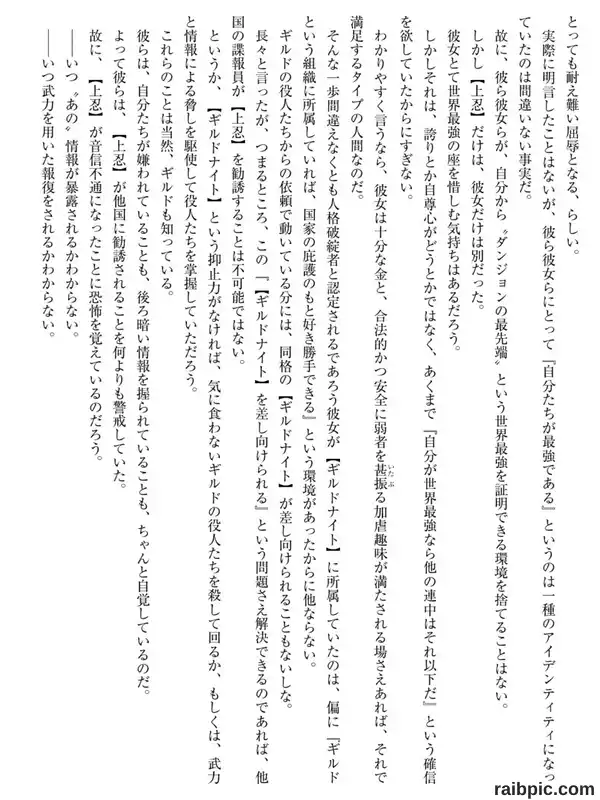 とっても耐え難い屈辱となる、らしい。

実際に明言したことはないが、彼ら彼女らにとって『自分たちが最強である』というのは一種のアイデンティティになっていたのは間違いない事実だ。

故に、彼ら彼女らが、自分から〝ダンジョンの最先端〟という世界最強を証明できる環境を捨てることはない。

しかし【上忍】だけは、彼女だけは別だった。

彼女とて世界最強の座を惜しむ気持ちはあるだろう。

しかしそれは、誇りとか自尊心がどうとかではなく、あくまで『自分が世界最強なら他の連中はそれ以下だ』という確信を欲していたからにすぎない。

わかりやすく言うなら、彼女は十分な金と、合法的かつ安全に弱者を甚振る加虐趣味が満たされる場さえあれば、それで満足するタイプの人間なのだ。

そんな一歩間違えなくとも人格破綻者と認定されるであろう彼女が【ギルドナイト】に所属していたのは、偏に『ギルドという組織に所属していれば、国家の庇護のもと好き勝手できる』という環境があったからに他ならない。

ギルドの役人たちからの依頼で動いている分には、同格の【ギルドナイト】が差し向けられることもないしな。

長々と言ったが、つまるところ、この『【ギルドナイト】を差し向けられる』という問題さえ解決できるのであれば、他国の諜報員が【上忍】を勧誘することは不可能ではない。

というか、【ギルドナイト】という抑止力がなければ、気に食わないギルドの役人たちを殺して回るか、もしくは、武力と情報による脅しを駆使して役人たちを掌握していただろう。

これらのことは当然、ギルドも知っている。

彼らは、自分たちが嫌われていることも、後ろ暗い情報を握られていることも、ちゃんと自覚しているのだ。

よって彼らは、【上忍】が他国に勧誘されることを何よりも警戒していた。

故に、【上忍】が音信不通になったことに恐怖を覚えているのだろう。

――いつ〝あの〟情報が暴露されるかわからない。

――いつ武力を用いた報復をされるかわからない。

raibpic.com